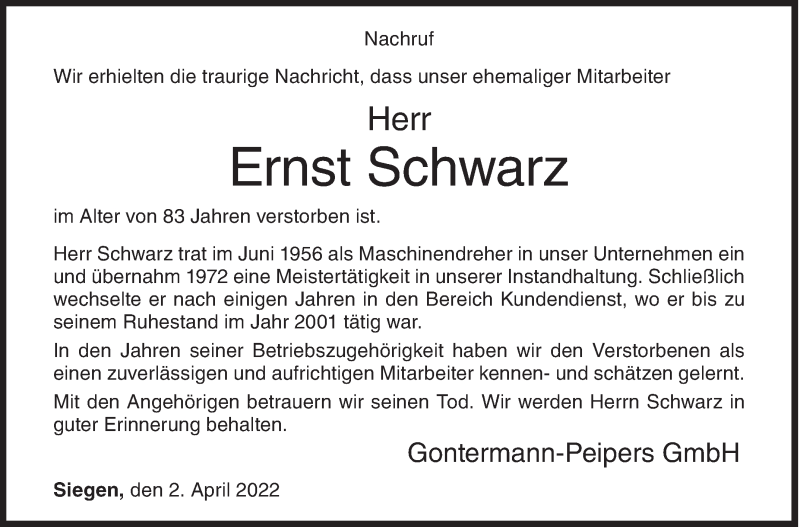 Nachruf

Wir erhielten die traurige Nachricht, dass unser ehemaliger Mitarbeiter

Herr
Ernst Schwarz

im Alter von 83 Jahren verstorben ist.

Herr Schwarz trat im Juni 1956 als Maschinendreher in unser Unternehmen ein und übernahm 1972 eine Meistertätigkeit in unserer Instandhaltung. Schließlich wechselte er nach einigen Jahren in den Bereich Kundendienst, wo er bis zu seinem Ruhestand im Jahr 2001 tätig war.

In den Jahren seiner Betriebszugehörigkeit haben wir den Verstorbenen als einen zuverlässigen und aufrichtigen Mitarbeiter kennen- und schätzen gelernt.

Mit den Angehörigen betrauern wir seinen Tod. Wir werden Herrn Schwarz in guter Erinnerung behalten.

Gontermann-Peipers GmbH

Siegen, den 2. April 2022